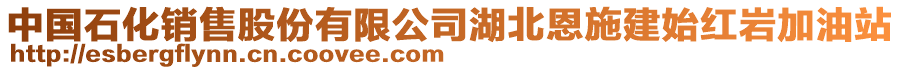 中国石化销售股份有限公司湖北恩施建始红岩加油站
http://esbergflynn.cn.coovee.com